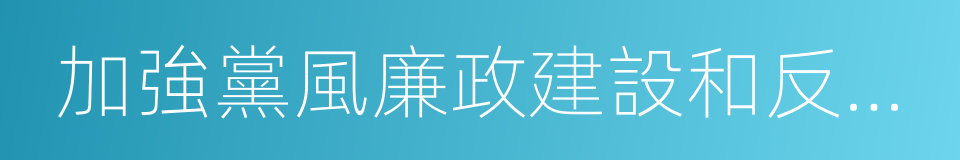 加強黨風廉政建設和反...